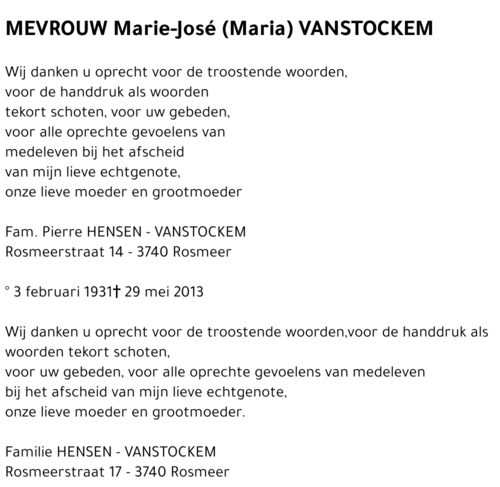 MEVROUW Marie-José (Maria) VANSTOCKEM

Wij danken u oprecht voor de troostende woorden,
voor de handdruk als woorden
tekort schoten, voor uw gebeden,
voor alle oprechte gevoelens van
medeleven bij het afscheid
van mijn lieve echtgenote,
onze lieve moeder en grootmoeder

Fam. Pierre HENSEN - VANSTOCKEM
Rosmeerstraat 14 - 3740 Rosmeer

° 3 februari 1931† 29 mei 2013

Wij danken u oprecht voor de troostende woorden,voor de handdruk als woorden tekort schoten,
voor uw gebeden, voor alle oprechte gevoelens van medeleven
bij het afscheid van mijn lieve echtgenote,
onze lieve moeder en grootmoeder.

Familie HENSEN - VANSTOCKEM
Rosmeerstraat 17 - 3740 Rosmeer